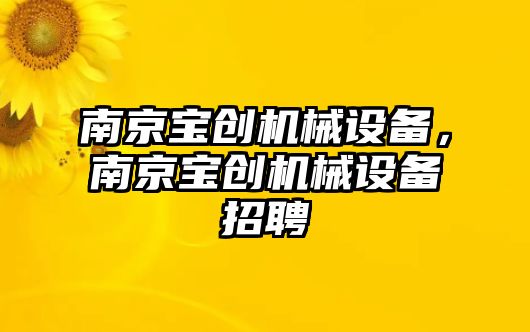 南京宝创机械设备，南京宝创机械设备招聘